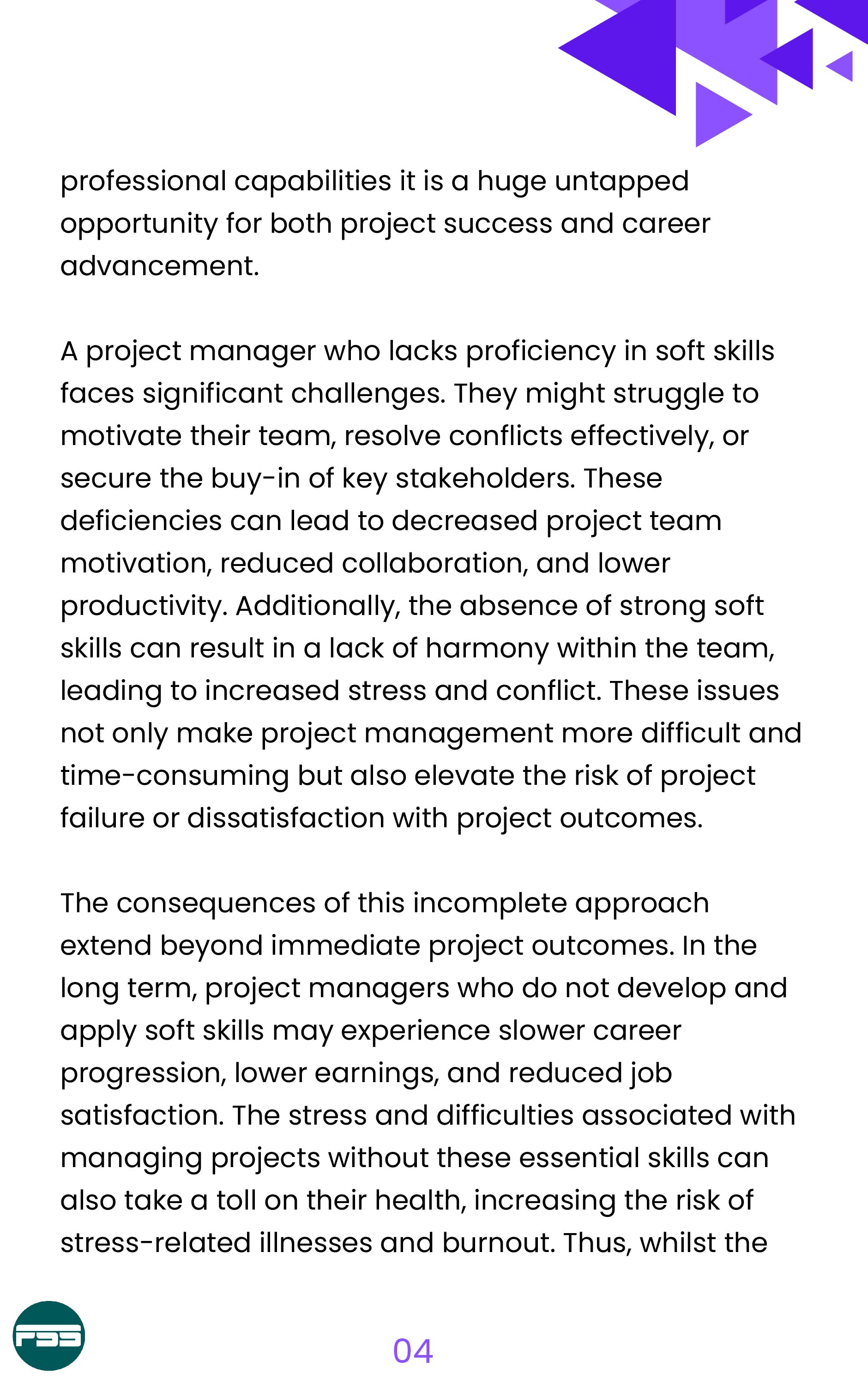 professional capabilities it is a huge untapped opportunity for both project success and career advancement.

A project manager who lacks proficiency in soft skills faces significant challenges. They might struggle to motivate their team, resolve conflicts effectively, or secure the buy-in of key stakeholders. These deficiencies can lead to decreased project team motivation, reduced collaboration, and lower productivity. Additionally, the absence of strong soft skills can result in a lack of harmony within the team, leading to increased stress and conflict. These issues not only make project management more difficult and time-consuming but also elevate the risk of project failure or dissatisfaction with project outcomes.

The consequences of this incomplete approach extend beyond immediate project outcomes. In the long term, project managers who do not develop and apply soft skills may experience slower career progression, lower earnings, and reduced job satisfaction. The stress and difficulties associated with managing projects without these essential skills can also take a toll on their health, increasing the risk of stress-related illnesses and burnout. Thus, whilst the

PSS

04